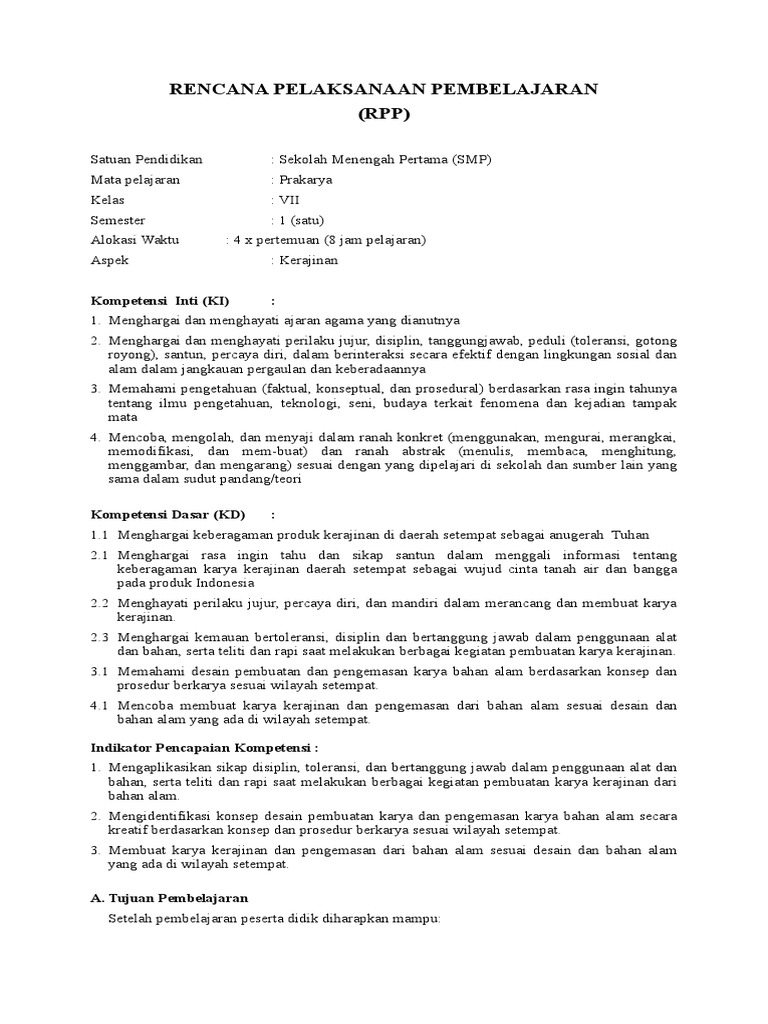 RENCANA PELAKSANAAN PEMBELAJARAN
(RPP)

Satuan Pendidikan : Sekolah Menengah Pertama (SMP)
Mata pelajaran : Prakarya
Kelas : VII
Semester : 1 (satu)
Alokasi Waktu : 4 x pertemuan (8 jam pelajaran)
Aspek : Kerajinan

Kompetensi Inti (KI) :
1. Menghargai dan menghayati ajaran agama yang dianutnya
2. Menghargai dan menghayati perilaku jujur, disiplin, tanggungjawab, peduli (toleransi, gotong royong), santun, percaya diri, dalam berinteraksi secara efektif dengan lingkungan sosial dan alam dalam jangkauan pergaulan dan keberadaannya
3. Memahami pengetahuan (faktual, konseptual, dan prosedural) berdasarkan rasa ingin tahunya tentang ilmu pengetahuan, teknologi, seni, budaya terkait fenomena dan kejadian tampak mata
4. Mencoba, mengolah, dan menyaji dalam ranah konkret (menggunakan, mengurai, merangkai, memodifikasi, dan mem-buat) dan ranah abstrak (menulis, membaca, menghitung, menggambar, dan mengarang) sesuai dengan yang dipelajari di sekolah dan sumber lain yang sama dalam sudut pandang/teori

Kompetensi Dasar (KD) :
1.1 Menghargai keberagaman produk kerajinan di daerah setempat sebagai anugerah Tuhan
2.1 Menghargai rasa ingin tahu dan sikap santun dalam menggali informasi tentang keberagaman karya kerajinan daerah setempat sebagai wujud cinta tanah air dan bangga pada produk Indonesia
2.2 Menghayati perilaku jujur, percaya diri, dan mandiri dalam merancang dan membuat karya kerajinan.
2.3 Menghargai kemauan bertoleransi, disiplin dan bertanggung jawab dalam penggunaan alat dan bahan, serta teliti dan rapi saat melakukan berbagai kegiatan pembuatan karya kerajinan.
3.1 Memahami desain pembuatan dan pengemasan karya bahan alam berdasarkan konsep dan prosedur berkarya sesuai wilayah setempat.
4.1 Mencoba membuat karya kerajinan dan pengemasan dari bahan alam sesuai desain dan bahan alam yang ada di wilayah setempat.

Indikator Pencapaian Kompetensi :
1. Mengaplikasikan sikap disiplin, toleransi, dan bertanggung jawab dalam penggunaan alat dan bahan, serta teliti dan rapi saat melakukan berbagai kegiatan pembuatan karya kerajinan dari bahan alam.
2. Mengidentifikasi konsep desain pembuatan karya dan pengemasan karya bahan alam secara kreatif berdasarkan konsep dan prosedur berkarya sesuai wilayah setempat.
3. Membuat karya kerajinan dan pengemasan dari bahan alam sesuai desain dan bahan alam yang ada di wilayah setempat.

A. Tujuan Pembelajaran
Setelah pembelajaran peserta didik diharapkan mampu: